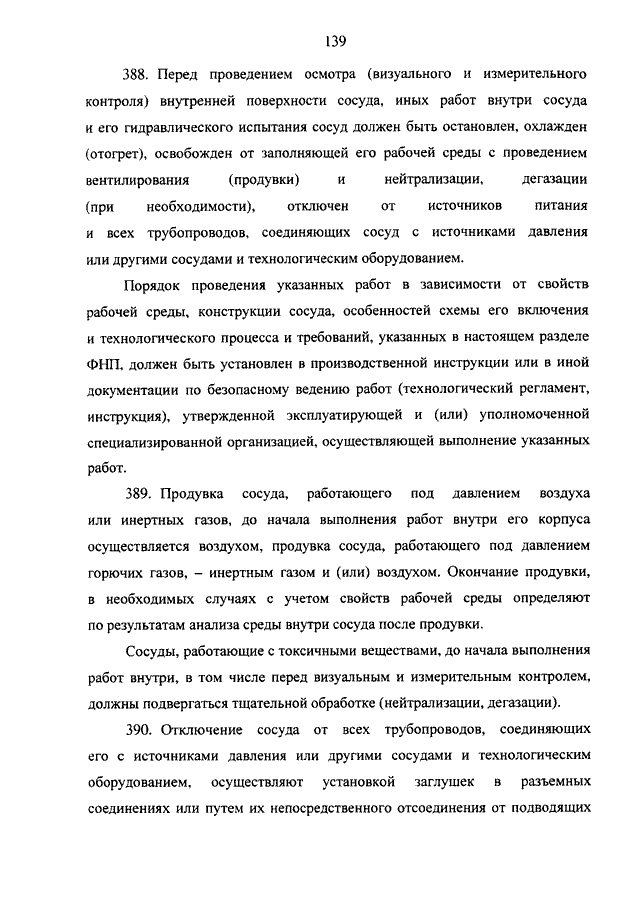 139

388. Перед проведением осмотра (визуального и измерительного контроля) внутренней поверхности сосуда, иных работ внутри сосуда и его гидравлического испытания сосуд должен быть остановлен, охлажден (отогрет), освобожден от заполняющей его рабочей среды с проведением вентилирования (продувки) и нейтрализации, дегазации (при необходимости), отключен от источников питания и всех трубопроводов, соединяющих сосуд с источниками давления или другими сосудами и технологическим оборудованием.

Порядок проведения указанных работ в зависимости от свойств рабочей среды, конструкции сосуда, особенностей схемы его включения и технологического процесса и требований, указанных в настоящем разделе ФНП, должен быть установлен в производственной инструкции или в иной документации по безопасному ведению работ (технологический регламент, инструкция), утвержденной эксплуатирующей и (или) уполномоченной специализированной организацией, осуществляющей выполнение указанных работ.

389. Продувка сосуда, работающего под давлением воздуха или инертных газов, до начала выполнения работ внутри его корпуса осуществляется воздухом, продувка сосуда, работающего под давлением горючих газов, – инертным газом и (или) воздухом. Окончание продувки, в необходимых случаях с учетом свойств рабочей среды определяют по результатам анализа среды внутри сосуда после продувки.

Сосуды, работающие с токсичными веществами, до начала выполнения работ внутри, в том числе перед визуальным и измерительным контролем, должны подвергаться тщательной обработке (нейтрализации, дегазации).

390. Отключение сосуда от всех трубопроводов, соединяющих его с источниками давления или другими сосудами и технологическим оборудованием, осуществляют установкой заглушек в разъемных соединениях или путем их непосредственного отсоединения от подводящих